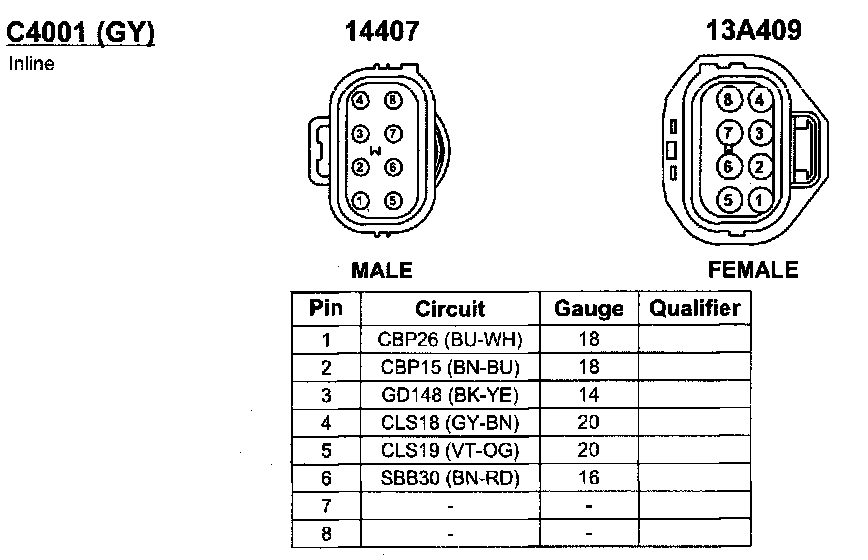 C4001 (GY)
Inline

14407

4 8
3 7
2 6
1 5

MALE

13A409

8 4
7 3
6 2
5 1

FEMALE

| Pin | Circuit | Gauge | Qualifier |
|---|---|---|---|
| 1 | CBP26 (BU-WH) | 18 | |
| 2 | CBP15 (BN-BU) | 18 | |
| 3 | GD148 (BK-YE) | 14 | |
| 4 | CLS18 (GY-BN) | 20 | |
| 5 | CLS19 (VT-OG) | 20 | |
| 6 | SBB30 (BN-RD) | 16 | |
| 7 | - | - | |
| 8 | - | - | |